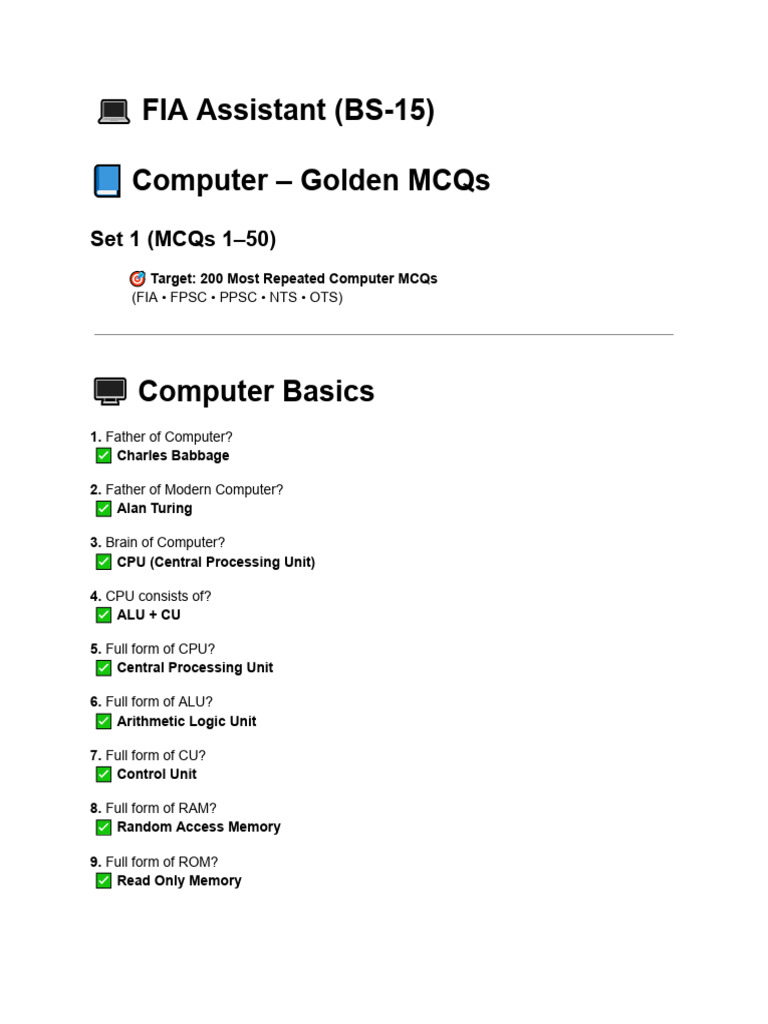 💻 FIA Assistant (BS-15)

📘 Computer – Golden MCQs

Set 1 (MCQs 1–50)

🎯 Target: 200 Most Repeated Computer MCQs
(FIA • FPSC • PPSC • NTS • OTS)

🖥 Computer Basics

1. Father of Computer?
✅ Charles Babbage

2. Father of Modern Computer?
✅ Alan Turing

3. Brain of Computer?
✅ CPU (Central Processing Unit)

4. CPU consists of?
✅ ALU + CU

5. Full form of CPU?
✅ Central Processing Unit

6. Full form of ALU?
✅ Arithmetic Logic Unit

7. Full form of CU?
✅ Control Unit

8. Full form of RAM?
✅ Random Access Memory

9. Full form of ROM?
✅ Read Only Memory